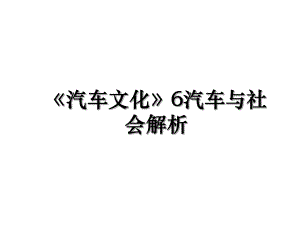 《汽车文化》6汽车与社会解析